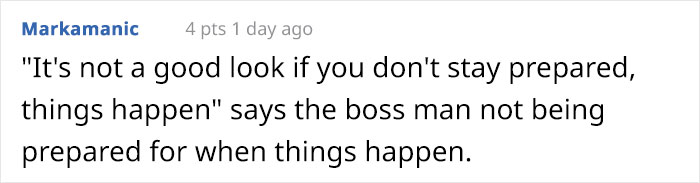 Markamanic 4 pts 1 day ago

"It's not a good look if you don't stay prepared, things happen" says the boss man not being prepared for when things happen.